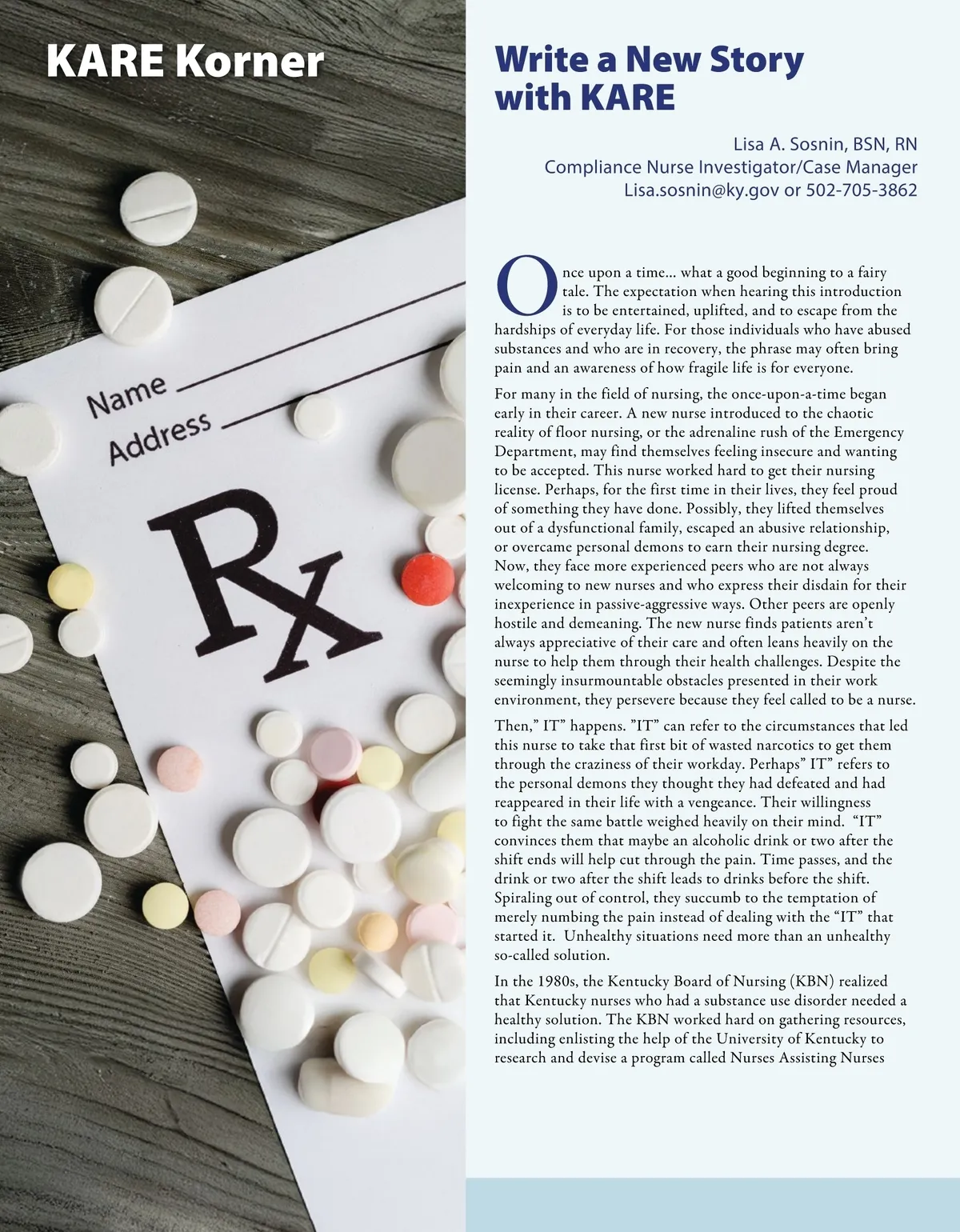 KARE Korner

Name

Address

Rx

Write a New Story with KARE

Lisa A. Sosnin, BSN, RN
Compliance Nurse Investigator/Case Manager
Lisa.sosnin@ky.gov or 502-705-3862

Once upon a time… what a good beginning to a fairy tale. The expectation when hearing this introduction is to be entertained, uplifted, and to escape from the hardships of everyday life. For those individuals who have abused substances and who are in recovery, the phrase may often bring pain and an awareness of how fragile life is for everyone.

For many in the field of nursing, the once-upon-a-time began early in their career. A new nurse introduced to the chaotic reality of floor nursing, or the adrenaline rush of the Emergency Department, may find themselves feeling insecure and wanting to be accepted. This nurse worked hard to get their nursing license. Perhaps, for the first time in their lives, they feel proud of something they have done. Possibly, they lifted themselves out of a dysfunctional family, escaped an abusive relationship, or overcame personal demons to earn their nursing degree. Now, they face more experienced peers who are not always welcoming to new nurses and who express their disdain for their inexperience in passive-aggressive ways. Other peers are openly hostile and demeaning. The new nurse finds patients aren't always appreciative of their care and often leans heavily on the nurse to help them through their health challenges. Despite the seemingly insurmountable obstacles presented in their work environment, they persevere because they feel called to be a nurse.

Then," IT" happens. "IT" can refer to the circumstances that led this nurse to take that first bit of wasted narcotics to get them through the craziness of their workday. Perhaps" IT" refers to the personal demons they thought they had defeated and had reappeared in their life with a vengeance. Their willingness to fight the same battle weighed heavily on their mind. "IT" convinces them that maybe an alcoholic drink or two after the shift ends will help cut through the pain. Time passes, and the drink or two after the shift leads to drinks before the shift. Spiraling out of control, they succumb to the temptation of merely numbing the pain instead of dealing with the "IT" that started it. Unhealthy situations need more than an unhealthy so-called solution.

In the 1980s, the Kentucky Board of Nursing (KBN) realized that Kentucky nurses who had a substance use disorder needed a healthy solution. The KBN worked hard on gathering resources, including enlisting the help of the University of Kentucky to research and devise a program called Nurses Assisting Nurses